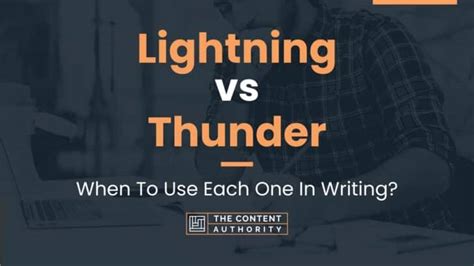 Lightning
vs
Thunder

When To Use Each One In Writing?

THE CONTENT AUTHORITY